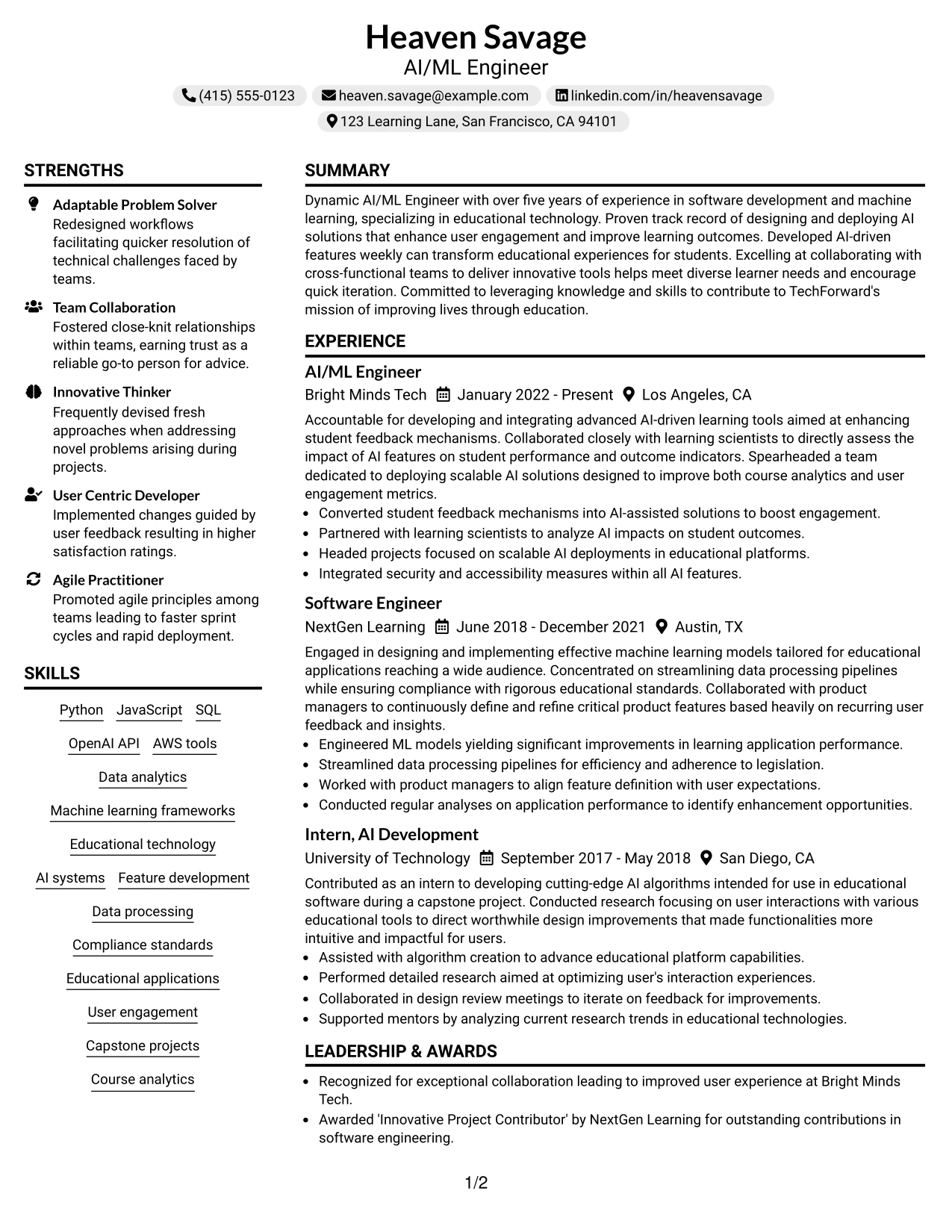 Heaven Savage
AI/ML Engineer

(415) 555-0123 heaven.savage@example.com linkedin.com/in/heavensavage
123 Learning Lane, San Francisco, CA 94101

STRENGTHS

Adaptable Problem Solver
Redesigned workflows facilitating quicker resolution of technical challenges faced by teams.

Team Collaboration
Fostered close-knit relationships within teams, earning trust as a reliable go-to person for advice.

Innovative Thinker
Frequently devised fresh approaches when addressing novel problems arising during projects.

User Centric Developer
Implemented changes guided by user feedback resulting in higher satisfaction ratings.

Agile Practitioner
Promoted agile principles among teams leading to faster sprint cycles and rapid deployment.

SKILLS

Python JavaScript SQL
OpenAI API AWS tools
Data analytics
Machine learning frameworks
Educational technology
AI systems Feature development
Data processing
Compliance standards
Educational applications
User engagement
Capstone projects
Course analytics

SUMMARY

Dynamic AI/ML Engineer with over five years of experience in software development and machine learning, specializing in educational technology. Proven track record of designing and deploying AI solutions that enhance user engagement and improve learning outcomes. Developed AI-driven features weekly can transform educational experiences for students. Excelling at collaborating with cross-functional teams to deliver innovative tools helps meet diverse learner needs and encourage quick iteration. Committed to leveraging knowledge and skills to contribute to TechForward's mission of improving lives through education.

EXPERIENCE

AI/ML Engineer
Bright Minds Tech January 2022 - Present Los Angeles, CA

Accountable for developing and integrating advanced AI-driven learning tools aimed at enhancing student feedback mechanisms. Collaborated closely with learning scientists to directly assess the impact of AI features on student performance and outcome indicators. Spearheaded a team dedicated to deploying scalable AI solutions designed to improve both course analytics and user engagement metrics.
• Converted student feedback mechanisms into AI-assisted solutions to boost engagement.
• Partnered with learning scientists to analyze AI impacts on student outcomes.
• Headed projects focused on scalable AI deployments in educational platforms.
• Integrated security and accessibility measures within all AI features.

Software Engineer
NextGen Learning June 2018 - December 2021 Austin, TX

Engaged in designing and implementing effective machine learning models tailored for educational applications reaching a wide audience. Concentrated on streamlining data processing pipelines while ensuring compliance with rigorous educational standards. Collaborated with product managers to continuously define and refine critical product features based heavily on recurring user feedback and insights.
• Engineered ML models yielding significant improvements in learning application performance.
• Streamlined data processing pipelines for efficiency and adherence to legislation.
• Worked with product managers to align feature definition with user expectations.
• Conducted regular analyses on application performance to identify enhancement opportunities.

Intern, AI Development
University of Technology September 2017 - May 2018 San Diego, CA

Contributed as an intern to developing cutting-edge AI algorithms intended for use in educational software during a capstone project. Conducted research focusing on user interactions with various educational tools to direct worthwhile design improvements that made functionalities more intuitive and impactful for users.
• Assisted with algorithm creation to advance educational platform capabilities.
• Performed detailed research aimed at optimizing user's interaction experiences.
• Collaborated in design review meetings to iterate on feedback for improvements.
• Supported mentors by analyzing current research trends in educational technologies.

LEADERSHIP & AWARDS

• Recognized for exceptional collaboration leading to improved user experience at Bright Minds Tech.
• Awarded 'Innovative Project Contributor' by NextGen Learning for outstanding contributions in software engineering.

1/2